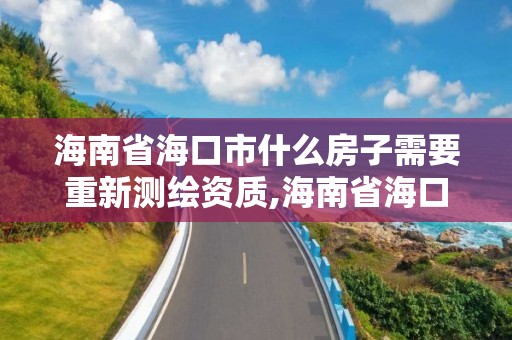 海南省海口市什么房子需要重新测绘资质,海南省海口